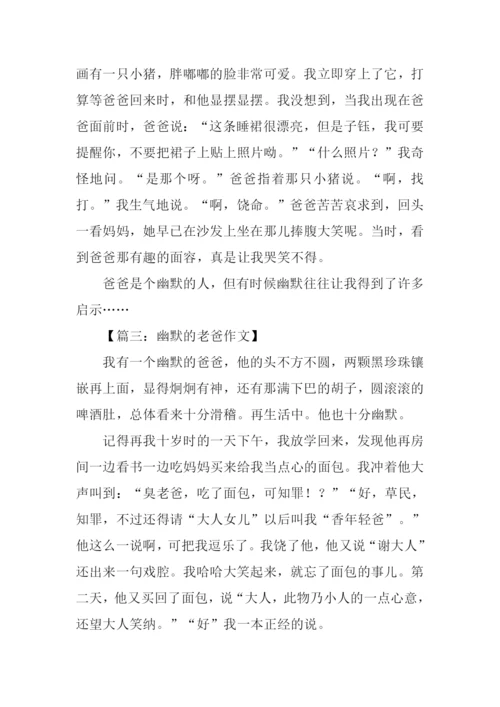 画有一只小猪，胖嘟嘟的脸非常可爱。我立即穿上了它，打算等爸爸回来时，和他显摆显摆。我没想到，当我出现在爸爸面前时，爸爸说：“这条睡裙很漂亮，但是子钰，我可要提醒你，不要把裙子上贴上照片呦。”“什么照片？”我奇怪地问。“是那个呀。”爸爸指着那只小猪说。“啊，找打。”我生气地说。“啊，饶命。”爸爸苦苦哀求到，回头一看妈妈，她早已在沙发上坐在那儿捧腹大笑呢。当时，看到爸爸那有趣的面容，真是让我哭笑不得。

爸爸是个幽默的人，但有时候幽默往往让我得到了许多启示……

【篇三：幽默的老爸作文】

我有一个幽默的爸爸，他的头不方不圆，两颗黑珍珠镶嵌再上面，显得炯炯有神，还有那满下巴的胡子，圆滚滚的啤酒肚，总体看来十分滑稽。再生活中。他也十分幽默。

记得再我十岁时的一天下午，我放学回来，发现他再房间一边看书一边吃妈妈买来给我当点心的面包。我冲着他大声叫到：“臭老爸，吃了面包，可知罪！？”“好，草民，知罪，不过还得请“大人女儿”以后叫我“香年轻爸”。”他这么一说啊，可把我逗乐了。我饶了他，他又说“谢大人”还出来一句戏腔。我哈哈大笑起来，就忘了面包的事儿。第二天，他又买回了面包，说“大人，此物乃小人的一点心意，还望大人笑纳。”“好”我一本正经的说。